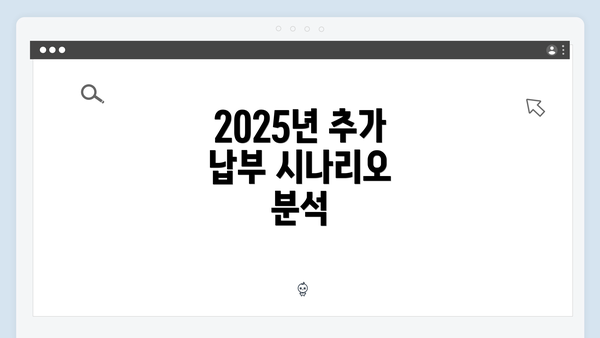 2025년 추가 납부 시나리오 분석